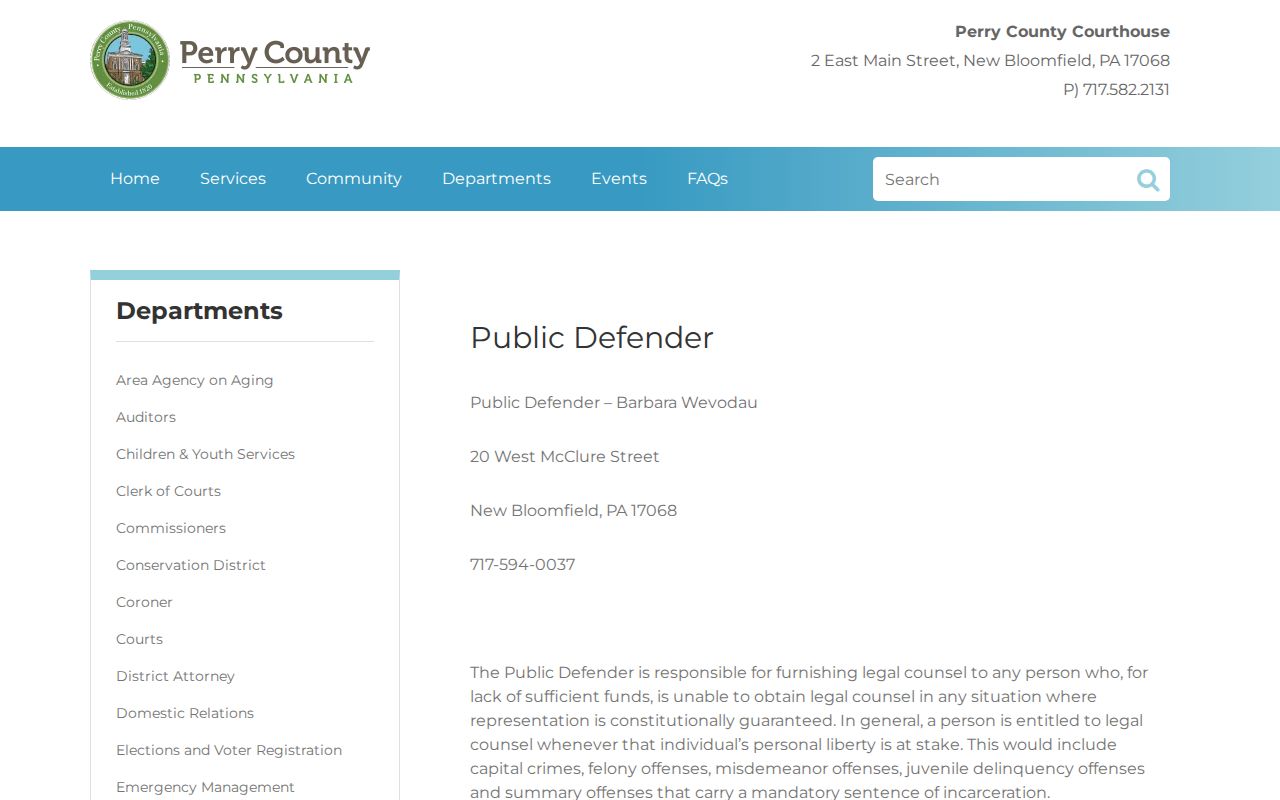 Perry County, Pennsylvania
Established 1820

Perry County
PENNSYLVANIA

Perry County Courthouse
2 East Main Street, New Bloomfield, PA 17068
P) 717.582.2131

Home Services Community Departments Events FAQs

Search

Departments

Area Agency on Aging
Auditors
Children & Youth Services
Clerk of Courts
Commissioners
Conservation District
Coroner
Courts
District Attorney
Domestic Relations
Elections and Voter Registration
Emergency Management

Public Defender

Public Defender – Barbara Wevodau

20 West McClure Street

New Bloomfield, PA 17068

717-594-0037

The Public Defender is responsible for furnishing legal counsel to any person who, for lack of sufficient funds, is unable to obtain legal counsel in any situation where representation is constitutionally guaranteed. In general, a person is entitled to legal counsel whenever that individual's personal liberty is at stake. This would include capital crimes, felony offenses, misdemeanor offenses, juvenile delinquency offenses and summary offenses that carry a mandatory sentence of incarceration.